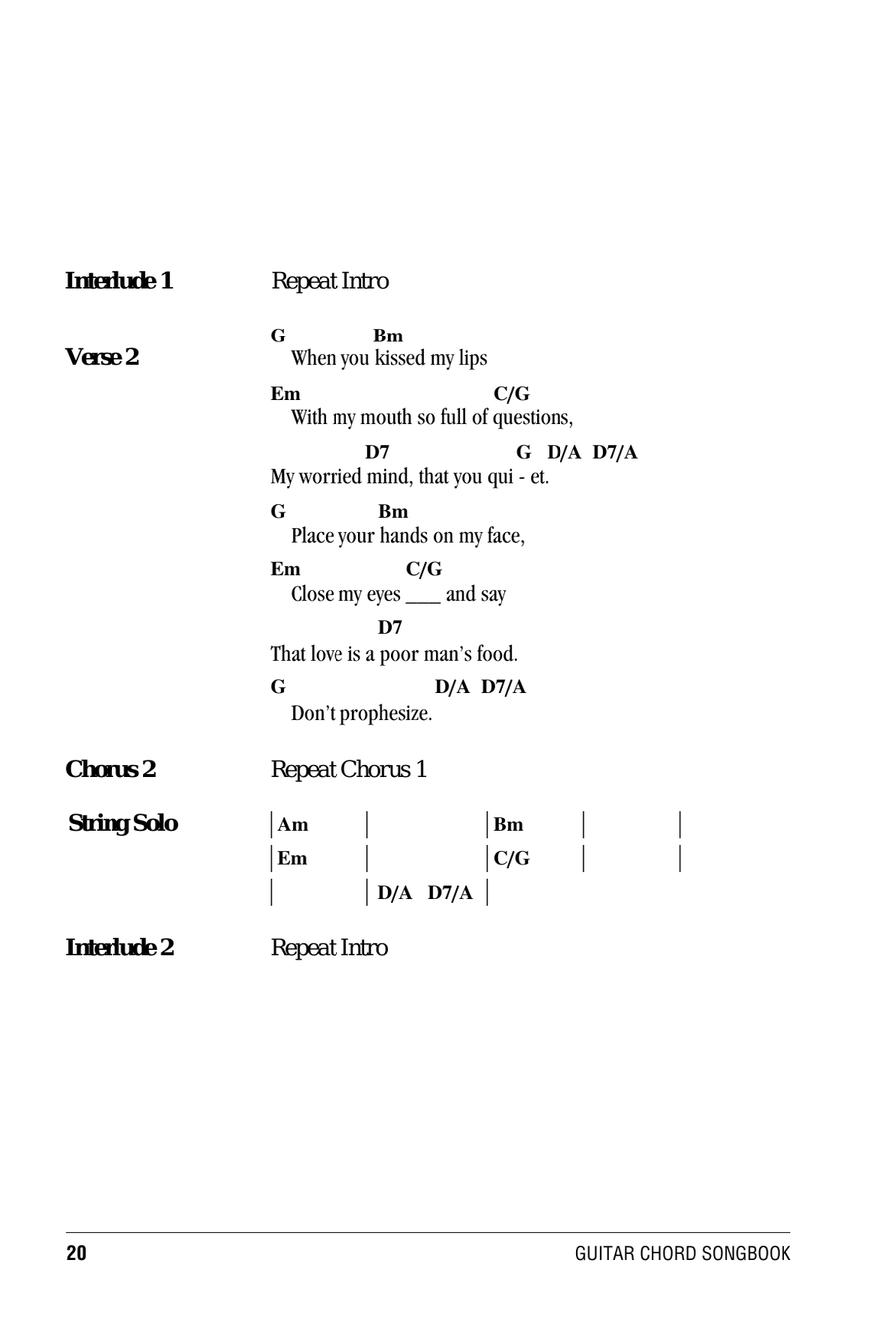 Interlude 1 Repeat Intro

Verse 2
G Bm
When you kissed my lips
Em C/G
With my mouth so full of questions,
D7 G D/A D7/A
My worried mind, that you qui - et.
G Bm
Place your hands on my face,
Em C/G
Close my eyes ____ and say
D7
That love is a poor man's food.
G D/A D7/A
Don't prophesize.

Chorus 2 Repeat Chorus 1

String Solo
| Am | | Bm | |
| Em | | C/G | |
| | D/A D7/A |

Interlude 2 Repeat Intro

20 GUITAR CHORD SONGBOOK